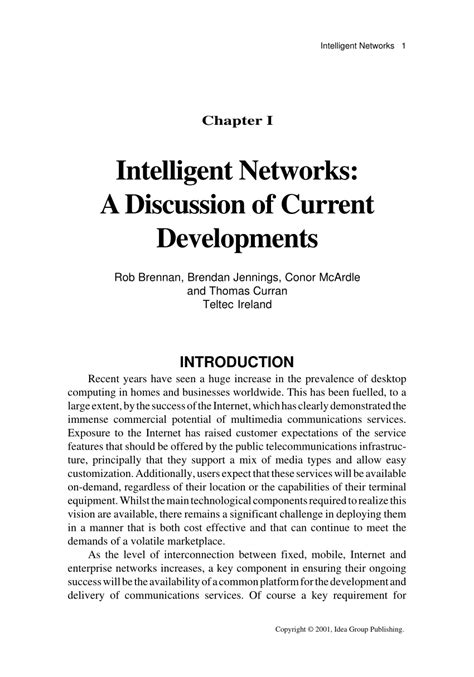 Intelligent Networks 1

Chapter I

Intelligent Networks: A Discussion of Current Developments

Rob Brennan, Brendan Jennings, Conor McArdle and Thomas Curran
Teltec Ireland

INTRODUCTION

Recent years have seen a huge increase in the prevalence of desktop computing in homes and businesses worldwide. This has been fuelled, to a large extent, by the success of the Internet, which has clearly demonstrated the immense commercial potential of multimedia communications services. Exposure to the Internet has raised customer expectations of the service features that should be offered by the public telecommunications infrastructure, principally that they support a mix of media types and allow easy customization. Additionally, users expect that these services will be available on-demand, regardless of their location or the capabilities of their terminal equipment. Whilst the main technological components required to realize this vision are available, there remains a significant challenge in deploying them in a manner that is both cost effective and that can continue to meet the demands of a volatile marketplace.

As the level of interconnection between fixed, mobile, Internet and enterprise networks increases, a key component in ensuring their ongoing success will be the availability of a common platform for the development and delivery of communications services. Of course a key requirement for

Copyright © 2001, Idea Group Publishing.